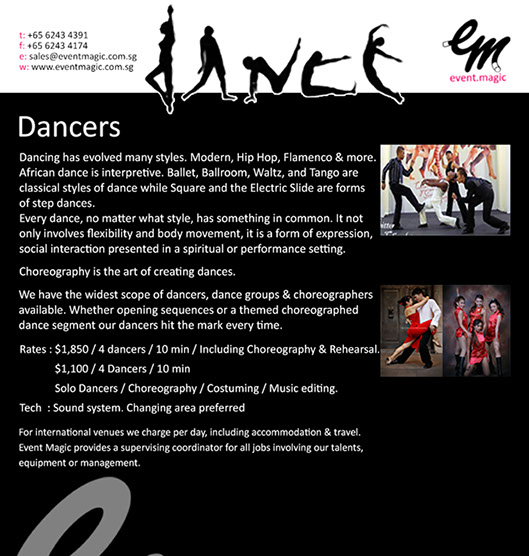 t: +65 6243 4391
f: +65 6243 4174
e: sales@eventmagic.com.sg
w: www.eventmagic.com.sg

DANCE

em
event.magic

Dancers

Dancing has evolved many styles. Modern, Hip Hop, Flamenco & more. African dance is interpretive. Ballet, Ballroom, Waltz, and Tango are classical styles of dance while Square and the Electric Slide are forms of step dances.
Every dance, no matter what style, has something in common. It not only involves flexibility and body movement, it is a form of expression, social interaction presented in a spiritual or performance setting.

Choreography is the art of creating dances.

We have the widest scope of dancers, dance groups & choreographers available. Whether opening sequences or a themed choreographed dance segment our dancers hit the mark every time.

Rates : $1,850 / 4 dancers / 10 min / Including Choreography & Rehearsal.
$1,100 / 4 Dancers / 10 min
Solo Dancers / Choreography / Costuming / Music editing.
Tech : Sound system. Changing area preferred

For international venues we charge per day, including accommodation & travel.
Event Magic provides a supervising coordinator for all jobs involving our talents, equipment or management.